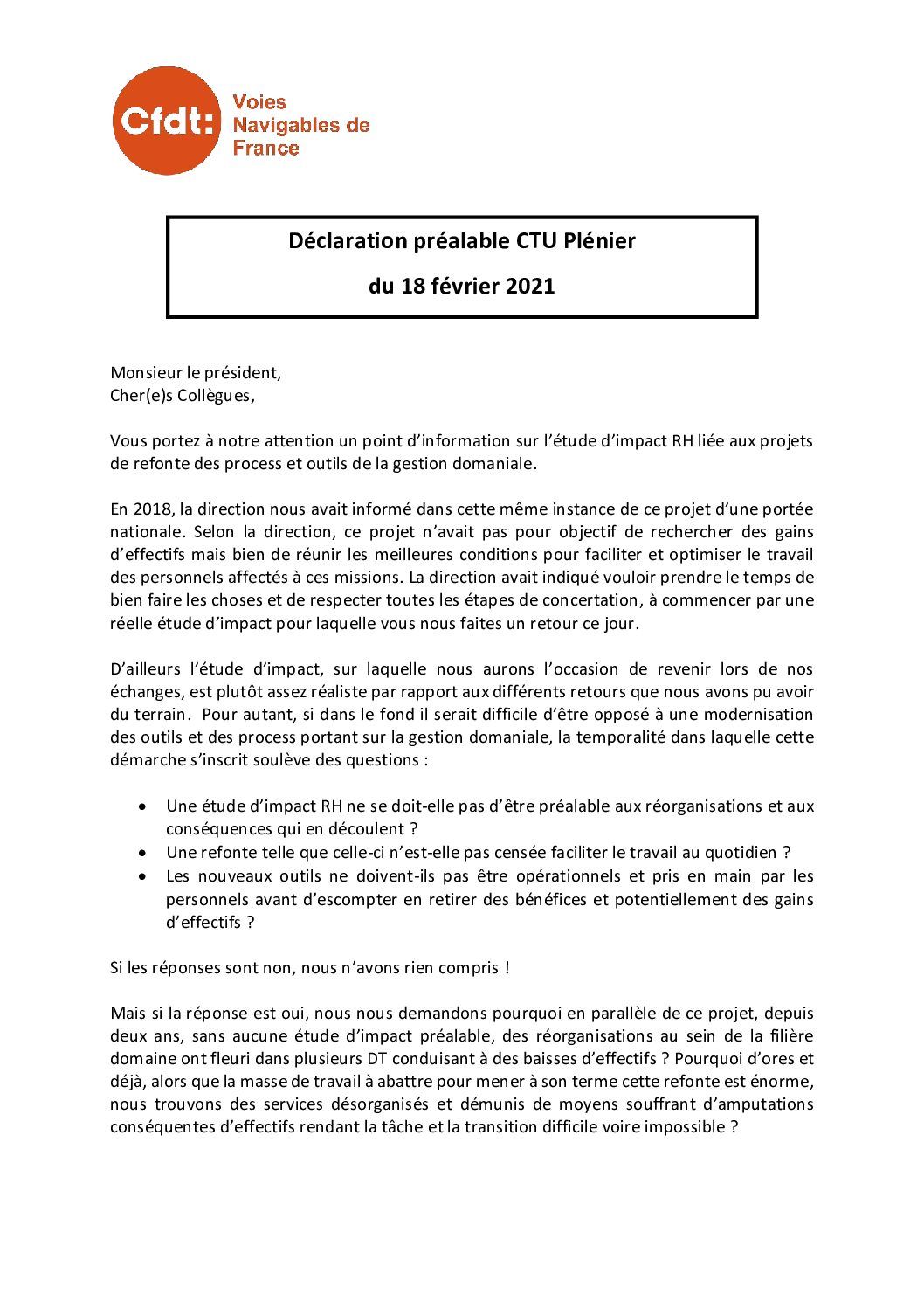 Cfdt: Voies Navigables de France

Déclaration préalable CTU Plénier

du 18 février 2021

Monsieur le président,
Cher(e)s Collègues,

Vous portez à notre attention un point d'information sur l'étude d'impact RH liée aux projets de refonte des process et outils de la gestion domaniale.

En 2018, la direction nous avait informé dans cette même instance de ce projet d'une portée nationale. Selon la direction, ce projet n'avait pas pour objectif de rechercher des gains d'effectifs mais bien de réunir les meilleures conditions pour faciliter et optimiser le travail des personnels affectés à ces missions. La direction avait indiqué vouloir prendre le temps de bien faire les choses et de respecter toutes les étapes de concertation, à commencer par une réelle étude d'impact pour laquelle vous nous faites un retour ce jour.

D'ailleurs l'étude d'impact, sur laquelle nous aurons l'occasion de revenir lors de nos échanges, est plutôt assez réaliste par rapport aux différents retours que nous avons pu avoir du terrain. Pour autant, si dans le fond il serait difficile d'être opposé à une modernisation des outils et des process portant sur la gestion domaniale, la temporalité dans laquelle cette démarche s'inscrit soulève des questions :

• Une étude d'impact RH ne se doit-elle pas d'être préalable aux réorganisations et aux conséquences qui en découlent ?
• Une refonte telle que celle-ci n'est-elle pas censée faciliter le travail au quotidien ?
• Les nouveaux outils ne doivent-ils pas être opérationnels et pris en main par les personnels avant d'escompter en retirer des bénéfices et potentiellement des gains d'effectifs ?

Si les réponses sont non, nous n'avons rien compris !

Mais si la réponse est oui, nous nous demandons pourquoi en parallèle de ce projet, depuis deux ans, sans aucune étude d'impact préalable, des réorganisations au sein de la filière domaine ont fleuri dans plusieurs DT conduisant à des baisses d'effectifs ? Pourquoi d'ores et déjà, alors que la masse de travail à abattre pour mener à son terme cette refonte est énorme, nous trouvons des services désorganisés et démunis de moyens souffrant d'amputations conséquentes d'effectifs rendant la tâche et la transition difficile voire impossible ?